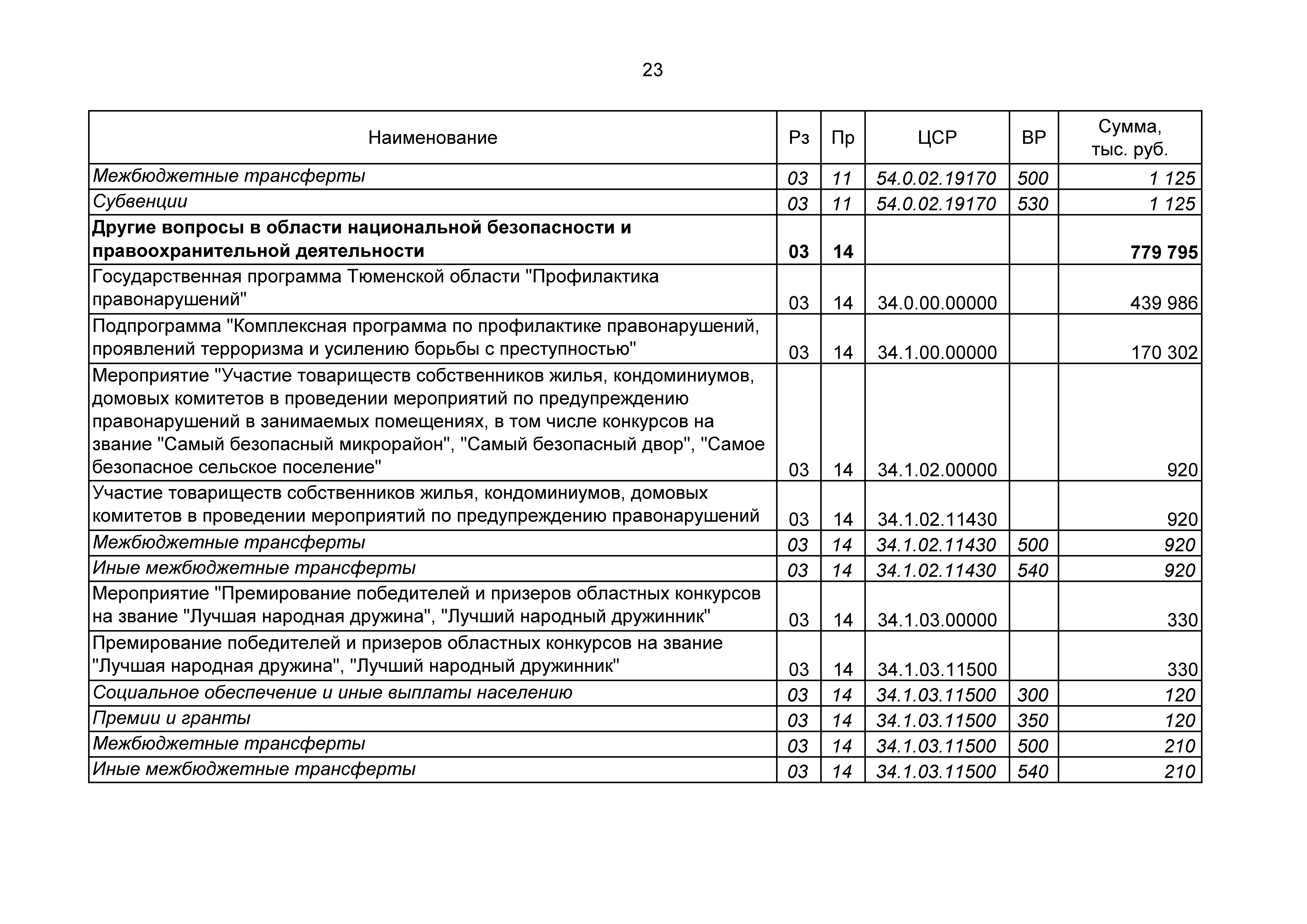 23

| Наименование | Рз | Пр | ЦСР | ВР | Сумма, тыс. руб. |
|---|---|---|---|---|---|
| Межбюджетные трансферты | 03 | 11 | 54.0.02.19170 | 500 | 1 125 |
| Субвенции | 03 | 11 | 54.0.02.19170 | 530 | 1 125 |
| Другие вопросы в области национальной безопасности и правоохранительной деятельности | 03 | 14 | | | 779 795 |
| Государственная программа Тюменской области "Профилактика правонарушений" | 03 | 14 | 34.0.00.00000 | | 439 986 |
| Подпрограмма "Комплексная программа по профилактике правонарушений, проявлений терроризма и усилению борьбы с преступностью" | 03 | 14 | 34.1.00.00000 | | 170 302 |
| Мероприятие "Участие товариществ собственников жилья, кондоминиумов, домовых комитетов в проведении мероприятий по предупреждению правонарушений в занимаемых помещениях, в том числе конкурсов на звание "Самый безопасный микрорайон", "Самый безопасный двор", "Самое безопасное сельское поселение" | 03 | 14 | 34.1.02.00000 | | 920 |
| Участие товариществ собственников жилья, кондоминиумов, домовых комитетов в проведении мероприятий по предупреждению правонарушений | 03 | 14 | 34.1.02.11430 | | 920 |
| Межбюджетные трансферты | 03 | 14 | 34.1.02.11430 | 500 | 920 |
| Иные межбюджетные трансферты | 03 | 14 | 34.1.02.11430 | 540 | 920 |
| Мероприятие "Премирование победителей и призеров областных конкурсов на звание "Лучшая народная дружина", "Лучший народный дружинник" | 03 | 14 | 34.1.03.00000 | | 330 |
| Премирование победителей и призеров областных конкурсов на звание "Лучшая народная дружина", "Лучший народный дружинник" | 03 | 14 | 34.1.03.11500 | | 330 |
| Социальное обеспечение и иные выплаты населению | 03 | 14 | 34.1.03.11500 | 300 | 120 |
| Премии и гранты | 03 | 14 | 34.1.03.11500 | 350 | 120 |
| Межбюджетные трансферты | 03 | 14 | 34.1.03.11500 | 500 | 210 |
| Иные межбюджетные трансферты | 03 | 14 | 34.1.03.11500 | 540 | 210 |